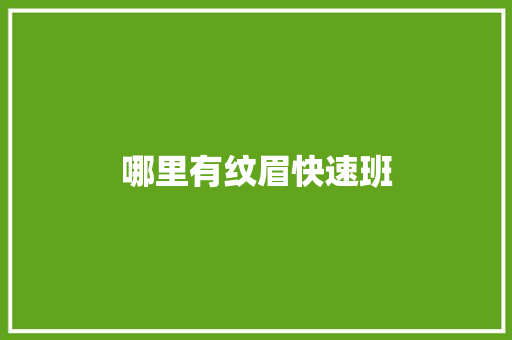 哪里有纹眉快速班